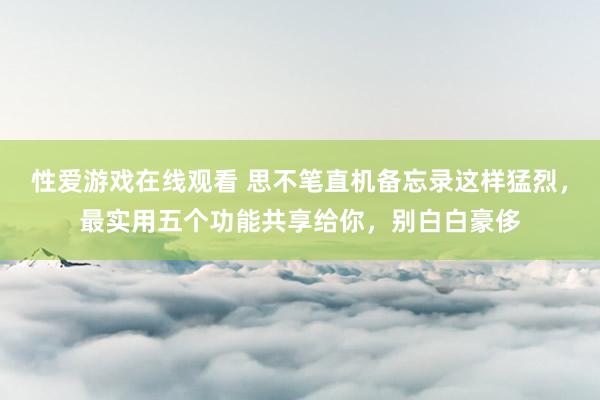 性爱游戏在线观看 思不笔直机备忘录这样猛烈，最实用五个功能共享给你，别白白豪侈